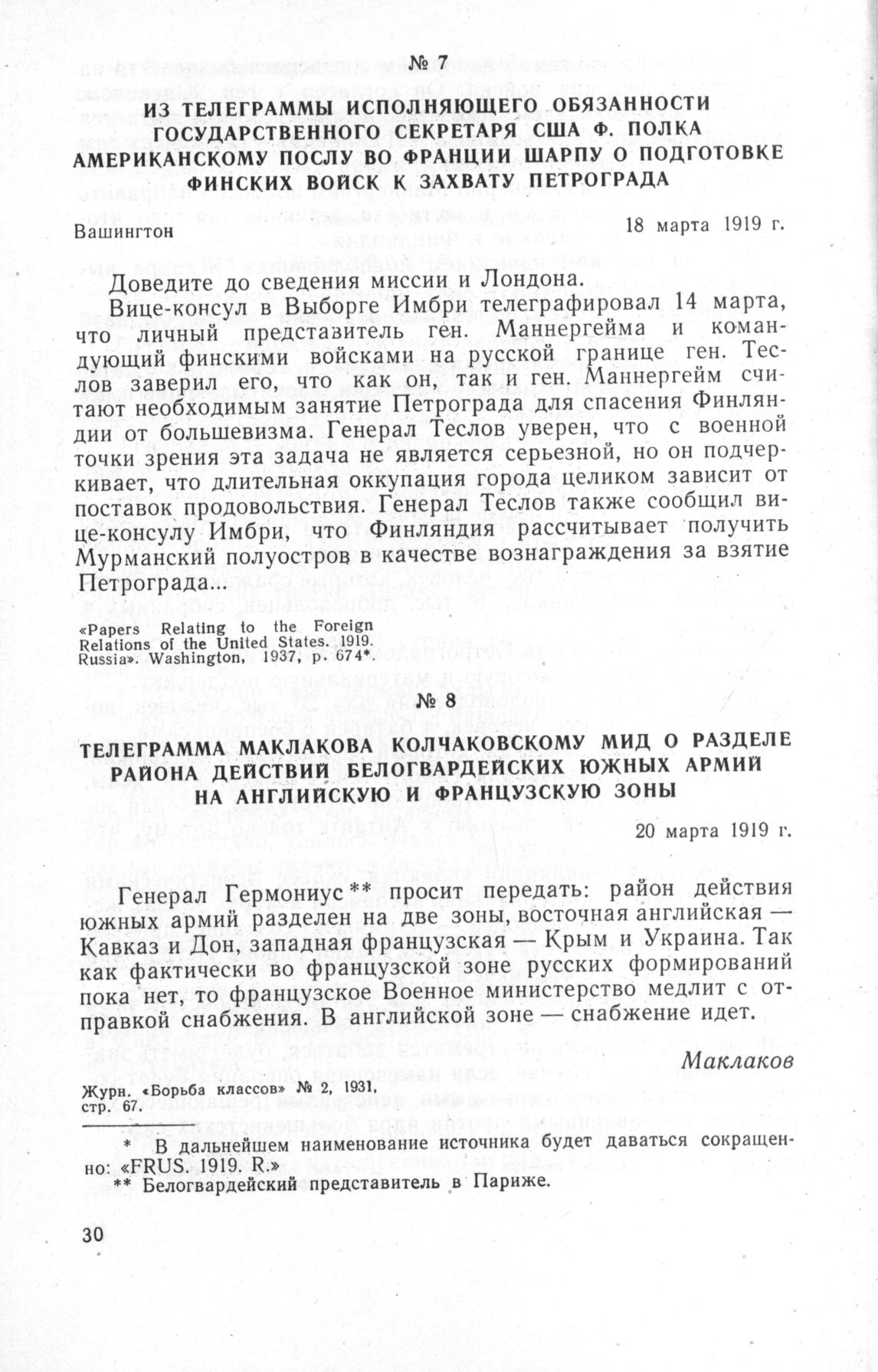 № 7

ИЗ ТЕЛЕГРАММЫ ИСПОЛНЯЮЩЕГО ОБЯЗАННОСТИ ГОСУДАРСТВЕННОГО СЕКРЕТАРЯ США Ф. ПОЛКА АМЕРИКАНСКОМУ ПОСЛУ ВО ФРАНЦИИ ШАРПУ О ПОДГОТОВКЕ ФИНСКИХ ВОЙСК К ЗАХВАТУ ПЕТРОГРАДА

Вашингтон

18 марта 1919 г.

Доведите до сведения миссии и Лондона.

Вице-консул в Выборге Имбри телеграфировал 14 марта, что личный представитель ген. Маннергейма и командующий финскими войсками на русской границе ген. Теслов заверил его, что как он, так и ген. Маннергейм считают необходимым занятие Петрограда для спасения Финляндии от большевизма. Генерал Теслов уверен, что с военной точки зрения эта задача не является серьезной, но он подчеркивает, что длительная оккупация города целиком зависит от поставок продовольствия. Генерал Теслов также сообщил вице-консулу Имбри, что Финляндия рассчитывает получить Мурманский полуостров в качестве вознаграждения за взятие Петрограда...

«Papers Relating to the Foreign Relations of the United States. 1919. Russia». Washington, 1937, p. 674*.

№ 8

ТЕЛЕГРАММА МАКЛАКОВА КОЛЧАКОВСКОМУ МИД О РАЗДЕЛЕ РАЙОНА ДЕЙСТВИЙ БЕЛОГВАРДЕЙСКИХ ЮЖНЫХ АРМИЙ НА АНГЛИЙСКУЮ И ФРАНЦУЗСКУЮ ЗОНЫ

20 марта 1919 г.

Генерал Гермониус** просит передать: район действия южных армий разделен на две зоны, восточная английская — Кавказ и Дон, западная французская — Крым и Украина. Так как фактически во французской зоне русских формирований пока нет, то французское Военное министерство медлит с отправкой снабжения. В английской зоне — снабжение идет.

Маклаков

Журн. «Борьба классов» № 2, 1931, стр. 67.

* В дальнейшем наименование источника будет даваться сокращенно: «FRUS. 1919. R.»

** Белогвардейский представитель в Париже.

30